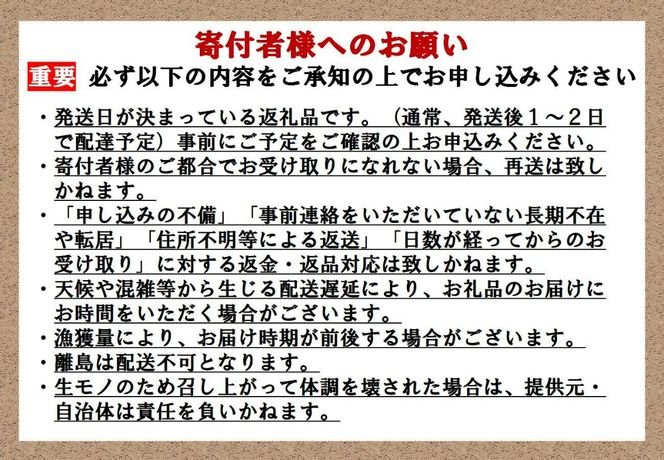 寄付者様へのお願い

重要 必ず以下の内容をご承知の上でお申し込みください

・発送日が決まっている返礼品です。（通常、発送後１～２日で配達予定）事前にご予定をご確認の上お申込みください。

・寄付者様のご都合でお受け取りになれない場合、再送は致しかねます。

・「申し込みの不備」「事前連絡をいただいていない長期不在や転居」「住所不明等による返送」「日数が経ってからのお受け取り」に対する返金・返品対応は致しかねます。

・天候や混雑等から生じる配送遅延により、お礼品のお届けにお時間をいただく場合がございます。

・漁獲量により、お届け時期が前後する場合がございます。

・離島は配送不可となります。

・生モノのため召し上がって体調を壊された場合は、提供元・自治体は責任を負いかねます。